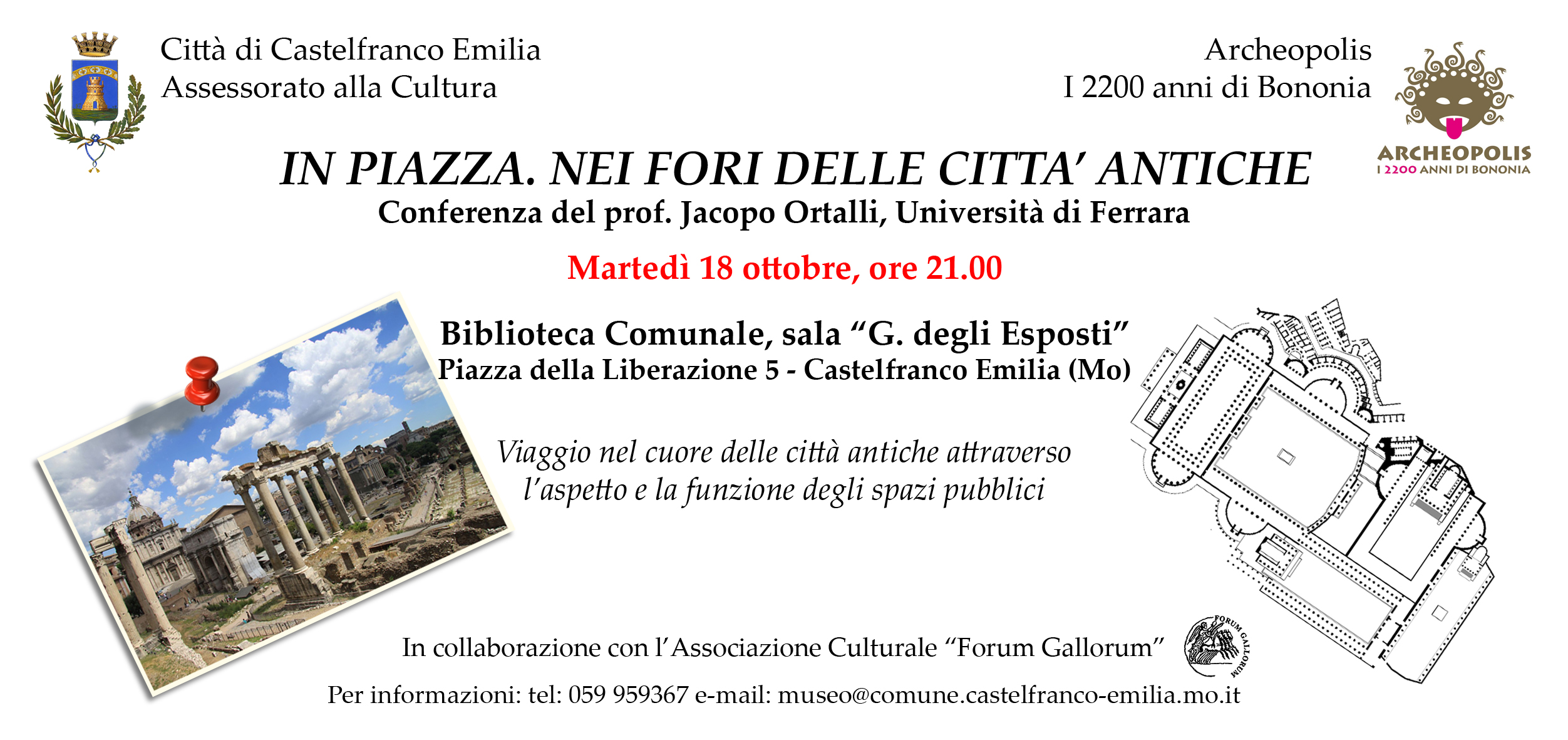 Città di Castelfranco Emilia
Assessorato alla Cultura

Archeopolis
I 2200 anni di Bononia

ARCHEOPOLIS
I 2200 ANNI DI BONONIA

IN PIAZZA. NEI FORI DELLE CITTA' ANTICHE
Conferenza del prof. Jacopo Ortalli, Università di Ferrara

Martedì 18 ottobre, ore 21.00

Biblioteca Comunale, sala "G. degli Esposti"
Piazza della Liberazione 5 - Castelfranco Emilia (Mo)

Viaggio nel cuore delle città antiche attraverso l'aspetto e la funzione degli spazi pubblici

In collaborazione con l'Associazione Culturale "Forum Gallorum"

FORUM GALLORUM

Per informazioni: tel: 059 959367 e-mail: museo@comune.castelfranco-emilia.mo.it